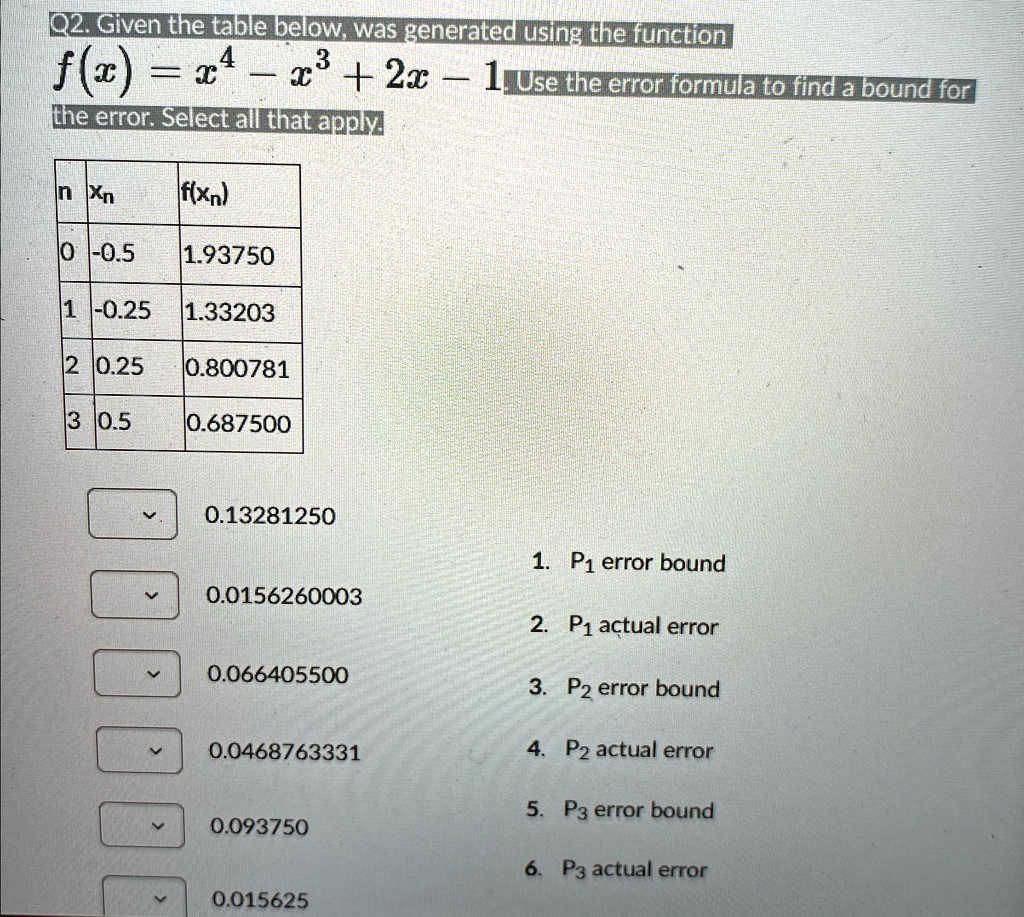 Q2. Given the table below, was generated using the function $f(x) = x^4 - x^3 + 2x - 1$. Use the error formula to find a bound for the error. Select all that apply.

| n | $x_n$ | $f(x_n)$ |
|---|---|---|
| 0 | -0.5 | 1.93750 |
| 1 | -0.25 | 1.33203 |
| 2 | 0.25 | 0.800781 |
| 3 | 0.5 | 0.687500 |

0.13281250

0.0156260003

0.066405500

0.0468763331

0.093750

0.015625

1. $P_1$ error bound
2. $P_1$ actual error
3. $P_2$ error bound
4. $P_2$ actual error
5. $P_3$ error bound
6. $P_3$ actual error